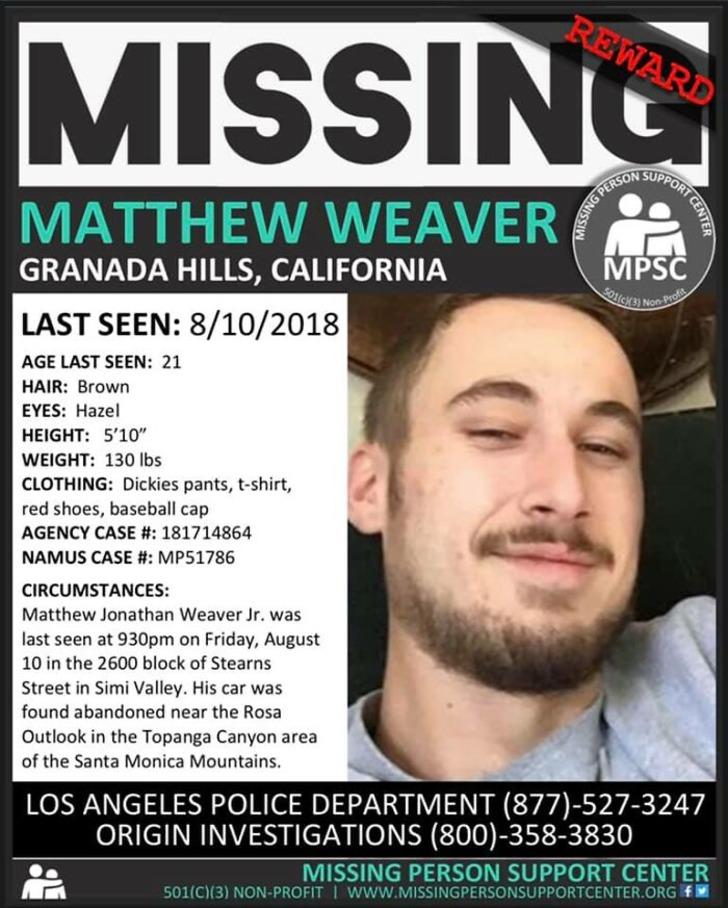 MISSING

REWARD

MATTHEW WEAVER

GRANADA HILLS, CALIFORNIA

MISSING PERSON SUPPORT CENTER
MPSC
501(c)(3) Non-Profit

LAST SEEN: 8/10/2018

AGE LAST SEEN: 21
HAIR: Brown
EYES: Hazel
HEIGHT: 5'10"
WEIGHT: 130 lbs
CLOTHING: Dickies pants, t-shirt, red shoes, baseball cap
AGENCY CASE #: 181714864
NAMUS CASE #: MP51786

CIRCUMSTANCES:
Matthew Jonathan Weaver Jr. was last seen at 930pm on Friday, August 10 in the 2600 block of Stearns Street in Simi Valley. His car was found abandoned near the Rosa Outlook in the Topanga Canyon area of the Santa Monica Mountains.

LOS ANGELES POLICE DEPARTMENT (877)-527-3247
ORIGIN INVESTIGATIONS (800)-358-3830

MISSING PERSON SUPPORT CENTER
501(C)(3) NON-PROFIT | WWW.MISSINGPERSONSUPPORTCENTER.ORG